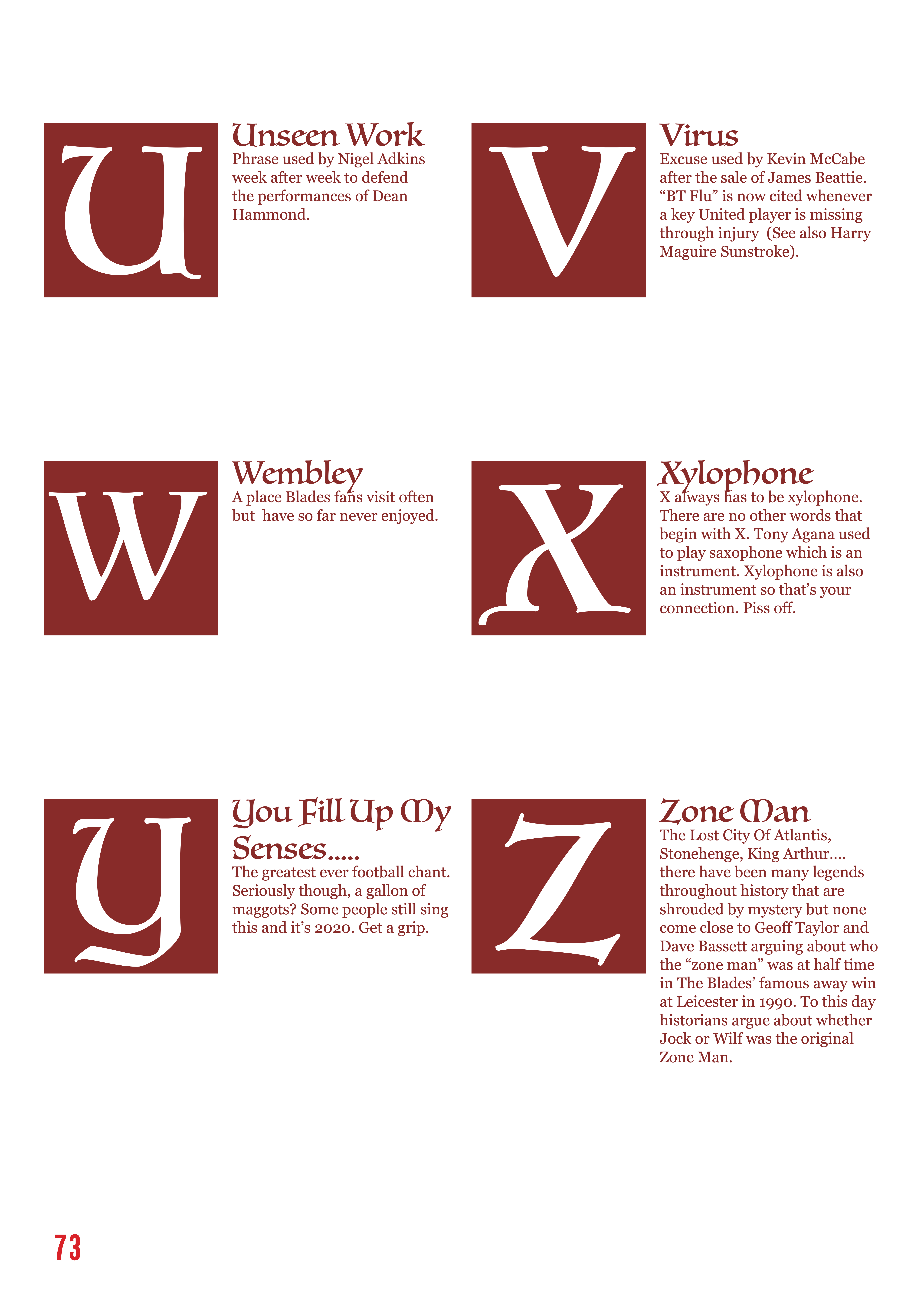 U

Unseen Work
Phrase used by Nigel Adkins week after week to defend the performances of Dean Hammond.

V

Virus
Excuse used by Kevin McCabe after the sale of James Beattie. “BT Flu” is now cited whenever a key United player is missing through injury (See also Harry Maguire Sunstroke).

W

Wembley
A place Blades fans visit often but have so far never enjoyed.

X

Xylophone
X always has to be xylophone. There are no other words that begin with X. Tony Agana used to play saxophone which is an instrument. Xylophone is also an instrument so that’s your connection. Piss off.

Y

You Fill Up My Senses.....
The greatest ever football chant. Seriously though, a gallon of maggots? Some people still sing this and it’s 2020. Get a grip.

Z

Zone Man
The Lost City Of Atlantis, Stonehenge, King Arthur.... there have been many legends throughout history that are shrouded by mystery but none come close to Geoff Taylor and Dave Bassett arguing about who the “zone man” was at half time in The Blades’ famous away win at Leicester in 1990. To this day historians argue about whether Jock or Wilf was the original Zone Man.

73